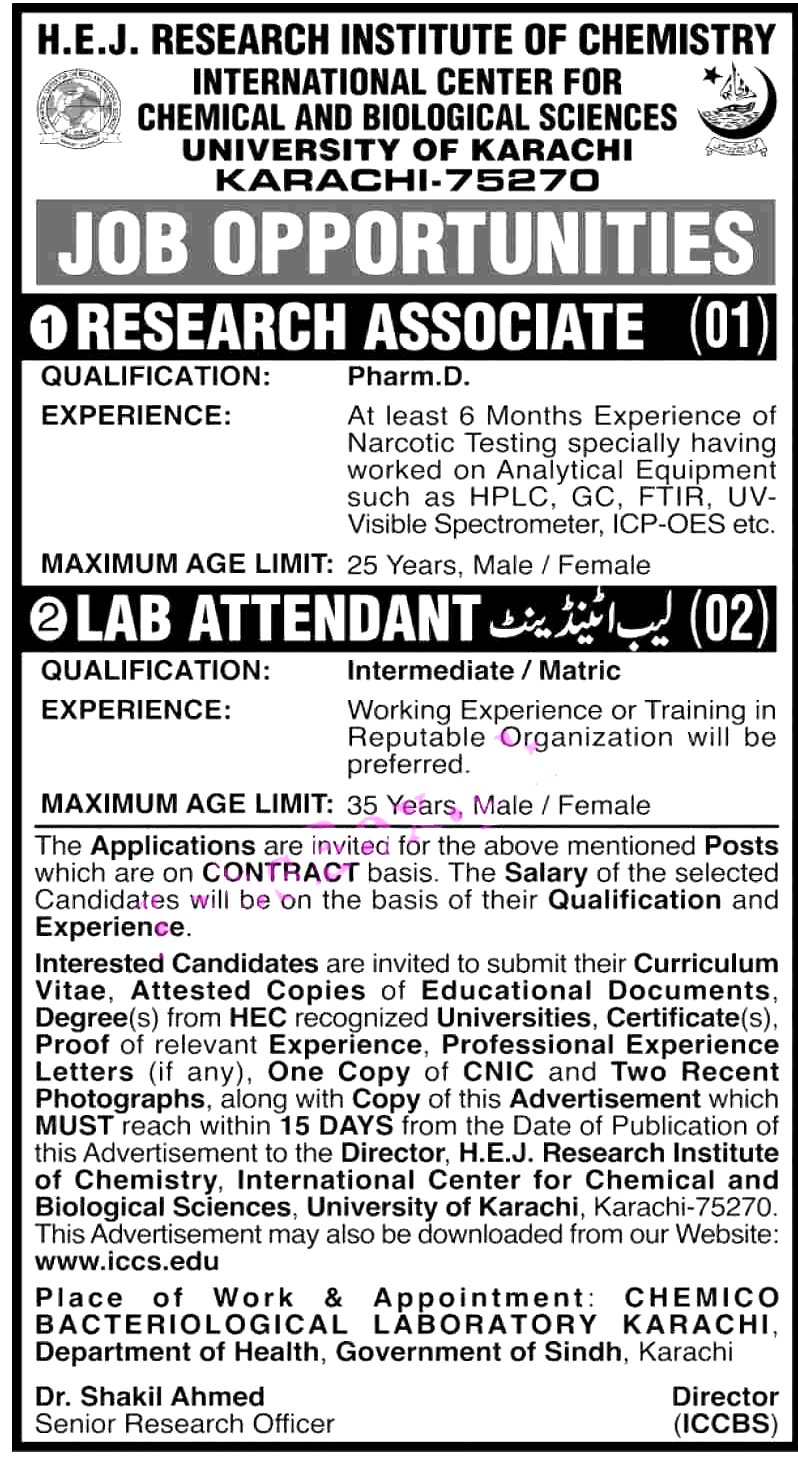 H.E.J. RESEARCH INSTITUTE OF CHEMISTRY
INTERNATIONAL CENTER FOR CHEMICAL AND BIOLOGICAL SCIENCES
UNIVERSITY OF KARACHI
KARACHI-75270

JOB OPPORTUNITIES

1 RESEARCH ASSOCIATE (01)

QUALIFICATION: Pharm.D.

EXPERIENCE: At least 6 Months Experience of Narcotic Testing specially having worked on Analytical Equipment such as HPLC, GC, FTIR, UV-Visible Spectrometer, ICP-OES etc.

MAXIMUM AGE LIMIT: 25 Years, Male / Female

2 LAB ATTENDANT لیب اٹینڈینٹ (02)

QUALIFICATION: Intermediate / Matric

EXPERIENCE: Working Experience or Training in Reputable Organization will be preferred.

MAXIMUM AGE LIMIT: 35 Years, Male / Female

The Applications are invited for the above mentioned Posts which are on CONTRACT basis. The Salary of the selected Candidates will be on the basis of their Qualification and Experience.

Interested Candidates are invited to submit their Curriculum Vitae, Attested Copies of Educational Documents, Degree(s) from HEC recognized Universities, Certificate(s), Proof of relevant Experience, Professional Experience Letters (if any), One Copy of CNIC and Two Recent Photographs, along with Copy of this Advertisement which MUST reach within 15 DAYS from the Date of Publication of this Advertisement to the Director, H.E.J. Research Institute of Chemistry, International Center for Chemical and Biological Sciences, University of Karachi, Karachi-75270. This Advertisement may also be downloaded from our Website: www.iccs.edu

Place of Work & Appointment: CHEMICO BACTERIOLOGICAL LABORATORY KARACHI, Department of Health, Government of Sindh, Karachi

Dr. Shakil Ahmed
Senior Research Officer

Director
(ICCBS)